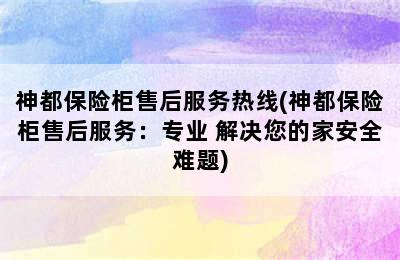 神都保险柜售后服务热线(神都保险柜售后服务：专业 解决您的家安全难题)